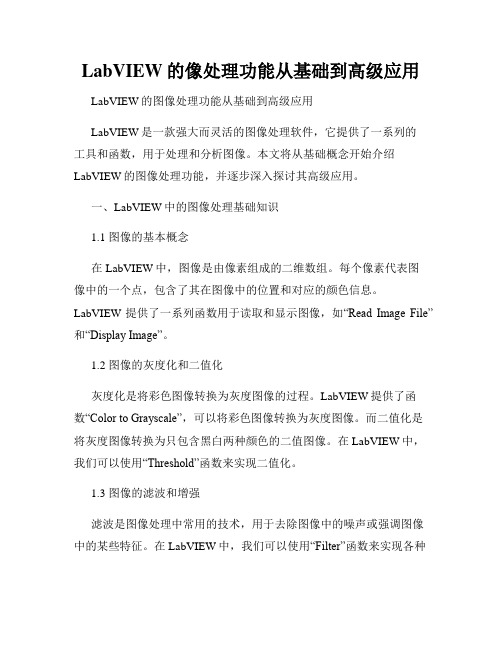 LabVIEW 的像处理功能从基础到高级应用

LabVIEW 的图像处理功能从基础到高级应用

LabVIEW 是一款强大而灵活的图像处理软件，它提供了一系列的工具和函数，用于处理和分析图像。本文将从基础概念开始介绍 LabVIEW 的图像处理功能，并逐步深入探讨其高级应用。

一、LabVIEW 中的图像处理基础知识

1.1 图像的基本概念

在 LabVIEW 中，图像是由像素组成的二维数组。每个像素代表图像中的一个点，包含了其在图像中的位置和对应的颜色信息。LabVIEW 提供了一系列函数用于读取和显示图像，如“Read Image File”和“Display Image”。

1.2 图像的灰度化和二值化

灰度化是将彩色图像转换为灰度图像的过程。LabVIEW 提供了函数“Color to Grayscale”，可以将彩色图像转换为灰度图像。而二值化是将灰度图像转换为只包含黑白两种颜色的二值图像。在 LabVIEW 中，我们可以使用“Threshold”函数来实现二值化。

1.3 图像的滤波和增强

滤波是图像处理中常用的技术，用于去除图像中的噪声或强调图像中的某些特征。在 LabVIEW 中，我们可以使用“Filter”函数来实现各种